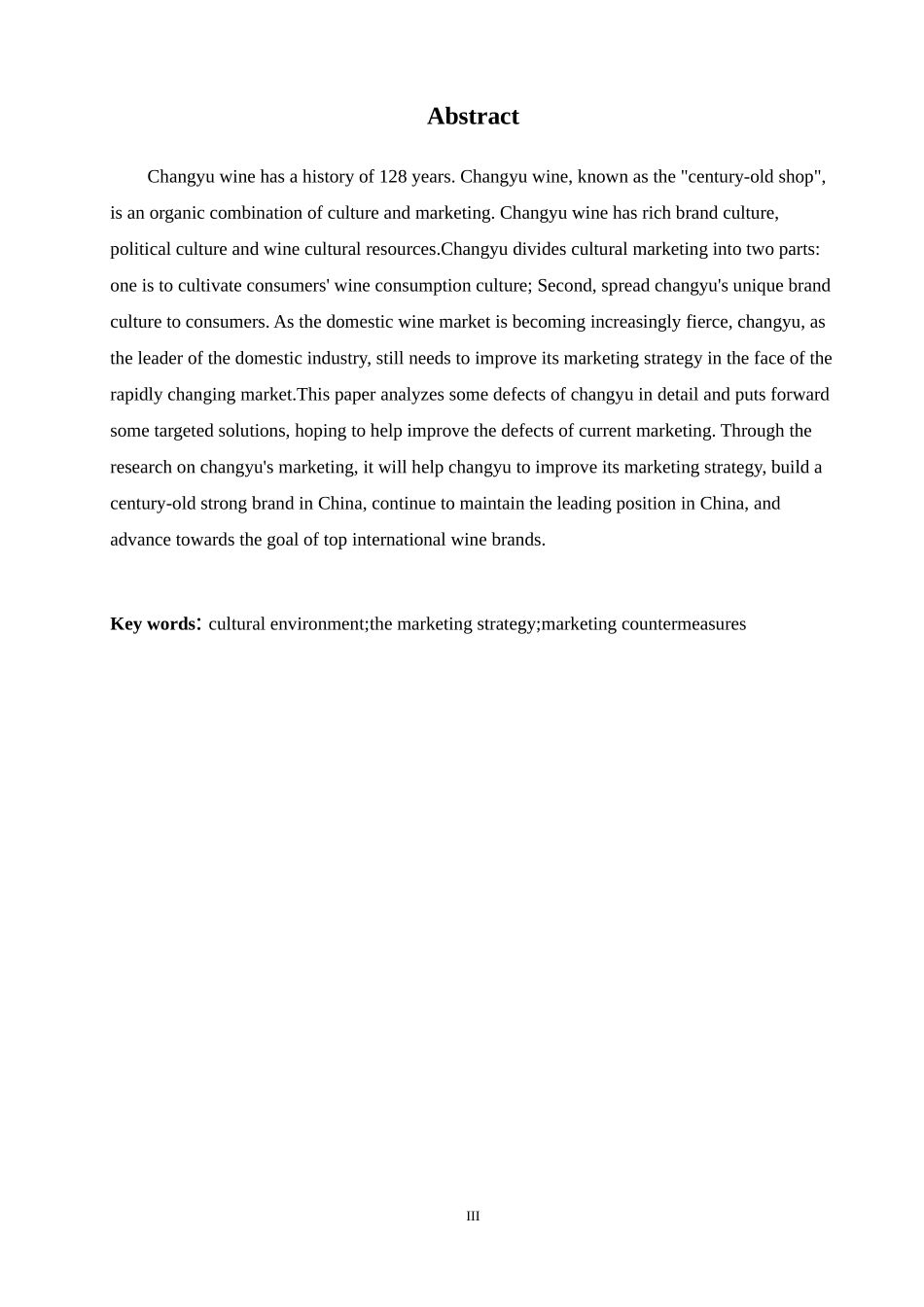 Abstract

Changyu wine has a history of 128 years. Changyu wine, known as the "century-old shop", is an organic combination of culture and marketing. Changyu wine has rich brand culture, political culture and wine cultural resources.Changyu divides cultural marketing into two parts: one is to cultivate consumers' wine consumption culture; Second, spread changyu's unique brand culture to consumers. As the domestic wine market is becoming increasingly fierce, changyu, as the leader of the domestic industry, still needs to improve its marketing strategy in the face of the rapidly changing market.This paper analyzes some defects of changyu in detail and puts forward some targeted solutions, hoping to help improve the defects of current marketing. Through the research on changyu's marketing, it will help changyu to improve its marketing strategy, build a century-old strong brand in China, continue to maintain the leading position in China, and advance towards the goal of top international wine brands.

Key words: cultural environment;the marketing strategy;marketing countermeasures

III